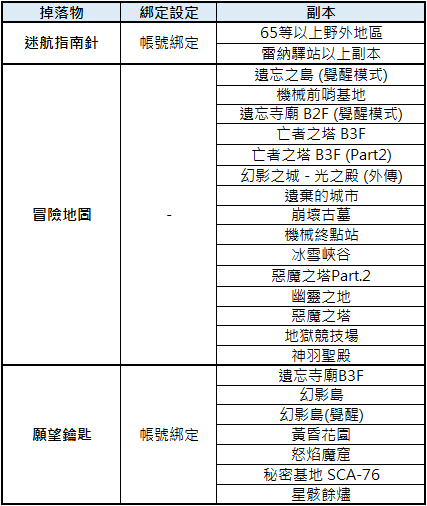 | 掉落物 | 綁定設定 | 副本 |
|---|---|---|
| 迷航指南針 | 帳號綁定 | 65等以上野外地區 |
| | | 雷納驛站以上副本 |
| 冒險地圖 | - | 遺忘之島 (覺醒模式) |
| | | 機械前哨基地 |
| | | 遺忘寺廟 B2F (覺醒模式) |
| | | 亡者之塔 B3F |
| | | 亡者之塔 B3F (Part2) |
| | | 幻影之城 - 光之殿 (外傳) |
| | | 遺棄的城市 |
| | | 崩壞古墓 |
| | | 機械終點站 |
| | | 冰雪峽谷 |
| | | 惡魔之塔Part.2 |
| | | 幽靈之地 |
| | | 惡魔之塔 |
| | | 地獄競技場 |
| | | 神羽聖殿 |
| 願望鑰匙 | 帳號綁定 | 遺忘寺廟B3F |
| | | 幻影島 |
| | | 幻影島(覺醒) |
| | | 黃昏花園 |
| | | 怒焰魔窟 |
| | | 秘密基地 SCA-76 |
| | | 星骸餘燼 |